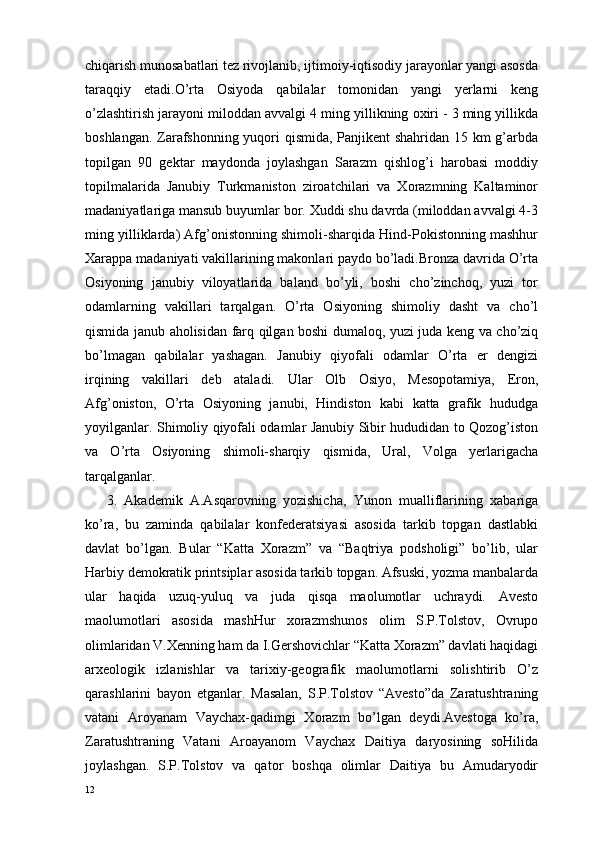 chiqarish munosabatlari tez rivojlanib, ijtimoiy-iqtisodiy jarayonlar yangi asosda taraqqiy etadi.O’rta Osiyoda qabilalar tomonidan yangi yerlarni keng o’zlashtirish jarayoni miloddan avvalgi 4 ming yillikning oxiri - 3 ming yillikda boshlangan. Zarafshonning yuqori qismida, Panjikent shahridan 15 km g’arbda topilgan 90 gektar maydonda joylashgan Sarazm qishlog’i harobasi moddiy topilmalarida Janubiy Turkmaniston ziroatchilari va Xorazmning Kaltaminor madaniyatlariga mansub buyumlar bor. Xuddi shu davrda (miloddan avvalgi 4-3 ming yilliklarda) Afg’onistonning shimoli-sharqida Hind-Pokistonning mashhur Xarappa madaniyati vakillarining makonlari paydo bo’ladi.Bronza davrida O’rta Osiyoning janubiy viloyatlarida baland bo’yli, boshi cho’zinchoq, yuzi tor odamlarning vakillari tarqalgan. O’rta Osiyoning shimoliy dasht va cho’l qismida janub aholisidan farq qilgan boshi dumaloq, yuzi juda keng va cho’ziq bo’lmagan qabilalar yashagan. Janubiy qiyofali odamlar O’rta er dengizi irqining vakillari deb ataladi. Ular Olb Osiyo, Mesopotamiya, Eron, Afg’oniston, O’rta Osiyoning janubi, Hindiston kabi katta grafik hududga yoyilganlar. Shimoliy qiyofali odamlar Janubiy Sibir hududidan to Qozog’iston va O’rta Osiyoning shimoli-sharqiy qismida, Ural, Volga yerlarigacha tarqalganlar.

3. Akademik A.Asqarovning yozishicha, Yunon mualliflarining xabariga ko’ra, bu zaminda qabilalar konfederatsiyasi asosida tarkib topgan dastlabki davlat bo’lgan. Bular “Katta Xorazm” va “Baqtriya podsholigi” bo’lib, ular Harbiy demokratik printsiplar asosida tarkib topgan. Afsuski, yozma manbalarda ular haqida uzuq-yuluq va juda qisqa maolumotlar uchraydi. Avesto maolumotlari asosida mashHur xorazmshunos olim S.P.Tolstov, Ovrupo olimlaridan V.Xenning ham da I.Gershovichlar “Katta Xorazm” davlati haqidagi arxeologik izlanishlar va tarixiy-geografik maolumotlarni solishtirib O’z qarashlarini bayon etganlar. Masalan, S.P.Tolstov “Avesto”da Zaratushtraning vatani Aroyanam Vaychax-qadimgi Xorazm bo’lgan deydi.Avestoga ko’ra, Zaratushtraning Vatani Aroayanom Vaychax Daitiya daryosining soHilida joylashgan. S.P.Tolstov va qator boshqa olimlar Daitiya bu Amudaryodir

12